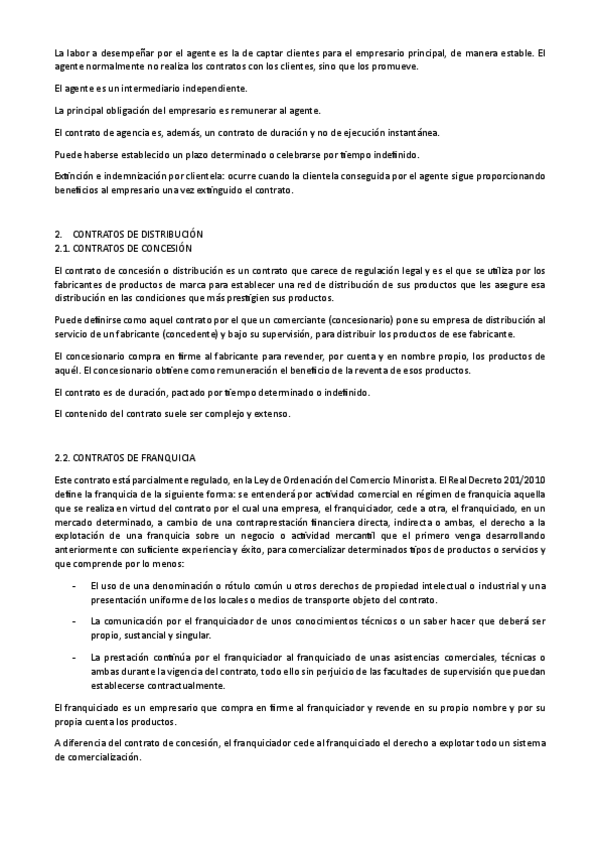 La labor a desempeñar por el agente es la de captar clientes para el empresario principal, de manera estable. El agente normalmente no realiza los contratos con los clientes, sino que los promueve.

El agente es un intermediario independiente.

La principal obligación del empresario es remunerar al agente.

El contrato de agencia es, además, un contrato de duración y no de ejecución instantánea.

Puede haberse establecido un plazo determinado o celebrarse por tiempo indefinido.

Extinción e indemnización por clientela: ocurre cuando la clientela conseguida por el agente sigue proporcionando beneficios al empresario una vez extinguido el contrato.

2. CONTRATOS DE DISTRIBUCIÓN
2.1. CONTRATOS DE CONCESIÓN

El contrato de concesión o distribución es un contrato que carece de regulación legal y es el que se utiliza por los fabricantes de productos de marca para establecer una red de distribución de sus productos que les asegure esa distribución en las condiciones que más prestigien sus productos.

Puede definirse como aquel contrato por el que un comerciante (concesionario) pone su empresa de distribución al servicio de un fabricante (concedente) y bajo su supervisión, para distribuir los productos de ese fabricante.

El concesionario compra en firme al fabricante para revender, por cuenta y en nombre propio, los productos de aquél. El concesionario obtiene como remuneración el beneficio de la reventa de esos productos.

El contrato es de duración, pactado por tiempo determinado o indefinido.

El contenido del contrato suele ser complejo y extenso.

2.2. CONTRATOS DE FRANQUICIA

Este contrato está parcialmente regulado, en la Ley de Ordenación del Comercio Minorista. El Real Decreto 201/2010 define la franquicia de la siguiente forma: se entenderá por actividad comercial en régimen de franquicia aquella que se realiza en virtud del contrato por el cual una empresa, el franquiciador, cede a otra, el franquiciado, en un mercado determinado, a cambio de una contraprestación financiera directa, indirecta o ambas, el derecho a la explotación de una franquicia sobre un negocio o actividad mercantil que el primero venga desarrollando anteriormente con suficiente experiencia y éxito, para comercializar determinados tipos de productos o servicios y que comprende por lo menos:

- El uso de una denominación o rótulo común u otros derechos de propiedad intelectual o industrial y una presentación uniforme de los locales o medios de transporte objeto del contrato.

- La comunicación por el franquiciador de unos conocimientos técnicos o un saber hacer que deberá ser propio, sustancial y singular.

- La prestación continúa por el franquiciador al franquiciado de unas asistencias comerciales, técnicas o ambas durante la vigencia del contrato, todo ello sin perjuicio de las facultades de supervisión que puedan establecerse contractualmente.

El franquiciado es un empresario que compra en firme al franquiciador y revende en su propio nombre y por su propia cuenta los productos.

A diferencia del contrato de concesión, el franquiciador cede al franquiciado el derecho a explotar todo un sistema de comercialización.